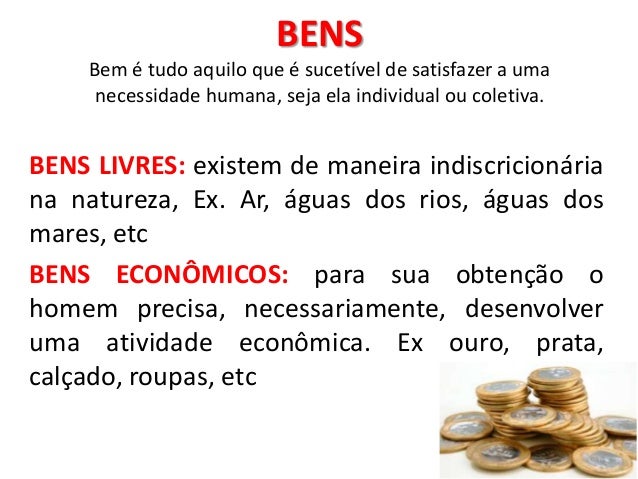 BENS

Bem é tudo aquilo que é sucetível de satisfazer a uma necessidade humana, seja ela individual ou coletiva.

BENS LIVRES: existem de maneira indiscricionária na natureza, Ex. Ar, águas dos rios, águas dos mares, etc

BENS ECONÔMICOS: para sua obtenção o homem precisa, necessariamente, desenvolver uma atividade econômica. Ex ouro, prata, calçado, roupas, etc